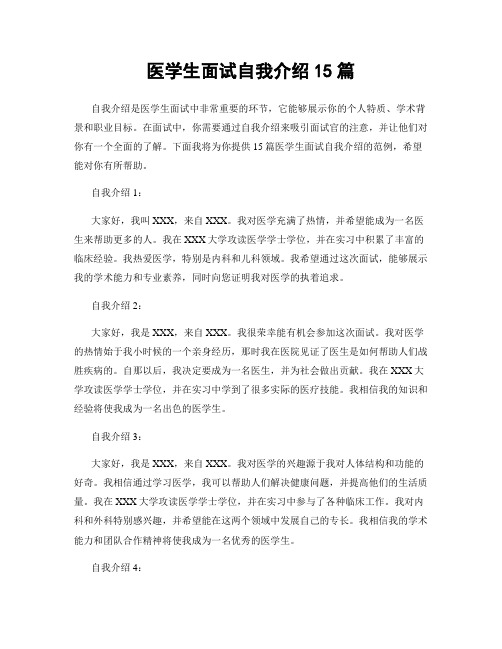 医学生面试自我介绍 15 篇

自我介绍是医学生面试中非常重要的环节，它能够展示你的个人特质、学术背景和职业目标。在面试中，你需要通过自我介绍来吸引面试官的注意，并让他们对你有一个全面的了解。下面我将为你提供 15 篇医学生面试自我介绍的范例，希望能对你有所帮助。

自我介绍 1：

大家好，我叫 XXX，来自 XXX。我对医学充满了热情，并希望能成为一名医生来帮助更多的人。我在 XXX 大学攻读医学学士学位，并在实习中积累了丰富的临床经验。我热爱医学，特别是内科和儿科领域。我希望通过这次面试，能够展示我的学术能力和专业素养，同时向您证明我对医学的执着追求。

自我介绍 2：

大家好，我是 XXX，来自 XXX。我很荣幸能有机会参加这次面试。我对医学的热情始于我小时候的一个亲身经历，那时我在医院见证了医生是如何帮助人们战胜疾病的。自那以后，我决定要成为一名医生，并为社会做出贡献。我在 XXX 大学攻读医学学士学位，并在实习中学到了很多实际的医疗技能。我相信我的知识和经验将使我成为一名出色的医学生。

自我介绍 3：

大家好，我是 XXX，来自 XXX。我对医学的兴趣源于我对人体结构和功能的好奇。我相信通过学习医学，我可以帮助人们解决健康问题，并提高他们的生活质量。我在 XXX 大学攻读医学学士学位，并在实习中参与了各种临床工作。我对内科和外科特别感兴趣，并希望能在这两个领域中发展自己的专长。我相信我的学术能力和团队合作精神将使我成为一名优秀的医学生。

自我介绍 4：